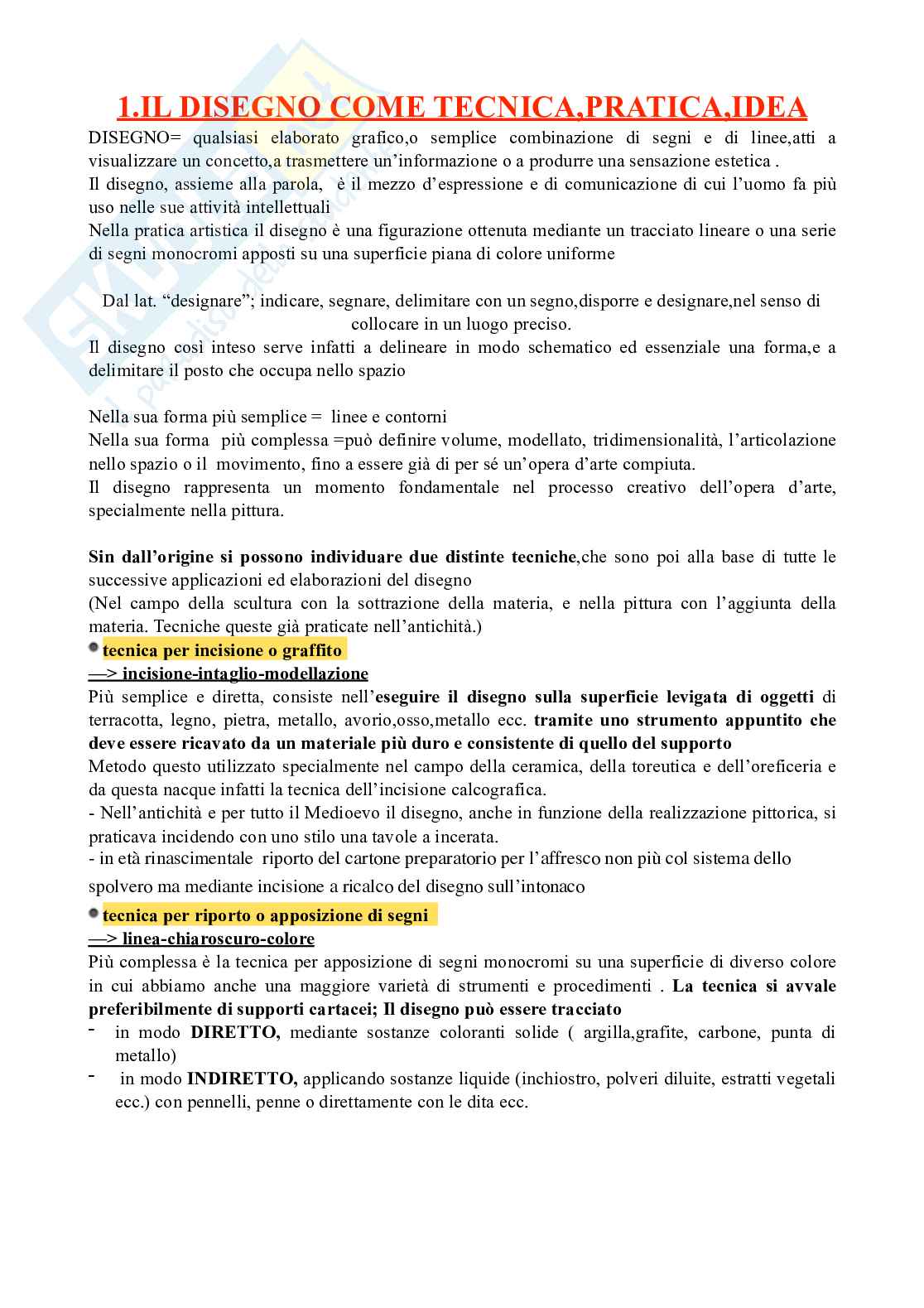 1.IL DISEGNO COME TECNICA,PRATICA,IDEA

DISEGNO= qualsiasi elaborato grafico,o semplice combinazione di segni e di linee,atti a visualizzare un concetto,a trasmettere un'informazione o a produrre una sensazione estetica .
Il disegno, assieme alla parola, è il mezzo d'espressione e di comunicazione di cui l'uomo fa più uso nelle sue attività intellettuali
Nella pratica artistica il disegno è una figurazione ottenuta mediante un tracciato lineare o una serie di segni monocromi apposti su una superficie piana di colore uniforme

Dal lat. "designare"; indicare, segnare, delimitare con un segno,disporre e designare,nel senso di collocare in un luogo preciso.
Il disegno così inteso serve infatti a delineare in modo schematico ed essenziale una forma,e a delimitare il posto che occupa nello spazio

Nella sua forma più semplice = linee e contorni
Nella sua forma più complessa =può definire volume, modellato, tridimensionalità, l'articolazione nello spazio o il movimento, fino a essere già di per sé un'opera d'arte compiuta.
Il disegno rappresenta un momento fondamentale nel processo creativo dell'opera d'arte, specialmente nella pittura.

Sin dall'origine si possono individuare due distinte tecniche,che sono poi alla base di tutte le successive applicazioni ed elaborazioni del disegno
(Nel campo della scultura con la sottrazione della materia, e nella pittura con l'aggiunta della materia. Tecniche queste già praticate nell'antichità.)
tecnica per incisione o graffito
—> incisione-intaglio-modellazione
Più semplice e diretta, consiste nell'eseguire il disegno sulla superficie levigata di oggetti di terracotta, legno, pietra, metallo, avorio,osso,metallo ecc. tramite uno strumento appuntito che deve essere ricavato da un materiale più duro e consistente di quello del supporto
Metodo questo utilizzato specialmente nel campo della ceramica, della toreutica e dell'oreficeria e da questa nacque infatti la tecnica dell'incisione calcografica.
- Nell'antichità e per tutto il Medioevo il disegno, anche in funzione della realizzazione pittorica, si praticava incidendo con uno stilo una tavole a incerata.
- in età rinascimentale riporto del cartone preparatorio per l'affresco non più col sistema dello spolvero ma mediante incisione a ricalco del disegno sull'intonaco
tecnica per riporto o apposizione di segni
—> linea-chiaroscuro-colore
Più complessa è la tecnica per apposizione di segni monocromi su una superficie di diverso colore in cui abbiamo anche una maggiore varietà di strumenti e procedimenti . La tecnica si avvale preferibilmente di supporti cartacei; Il disegno può essere tracciato
- in modo DIRETTO, mediante sostanze coloranti solide ( argilla,grafite, carbone, punta di metallo)
- in modo INDIRETTO, applicando sostanze liquide (inchiostro, polveri diluite, estratti vegetali ecc.) con pennelli, penne o direttamente con le dita ecc.